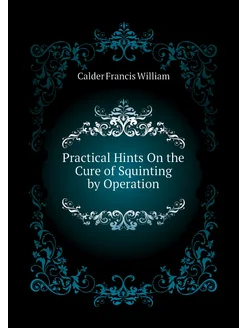 Calder Francis William

Practical Hints On the Cure of Squinting by Operation